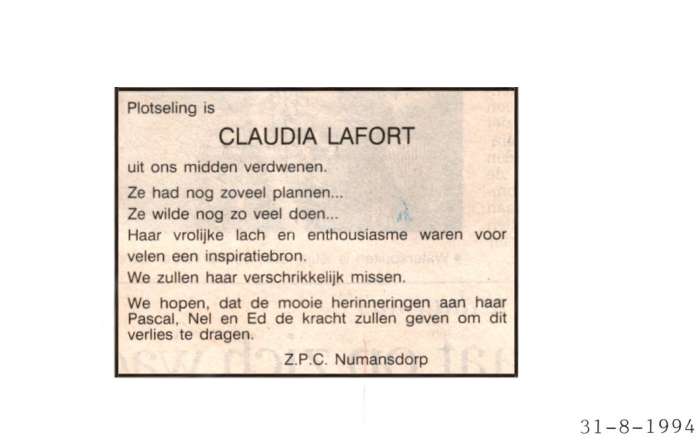 Plotseling is

CLAUDIA LAFORT

uit ons midden verdwenen.

Ze had nog zoveel plannen...
Ze wilde nog zo veel doen...
Haar vrolijke lach en enthousiasme waren voor velen een inspiratiebron.
We zullen haar verschrikkelijk missen.

We hopen, dat de mooie herinneringen aan haar Pascal, Nel en Ed de kracht zullen geven om dit verlies te dragen.

Z.P.C. Numansdorp

31-8-1994